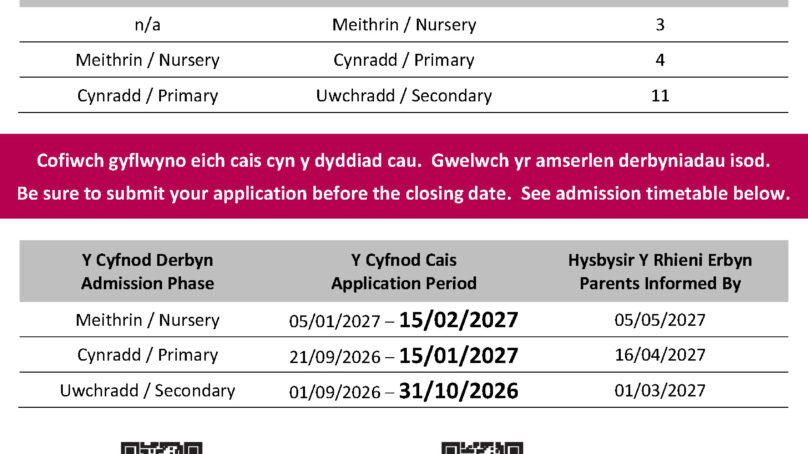 | n/a | Meithrin / Nursery | 3 |
|---|---|---|
| Meithrin / Nursery | Cynradd / Primary | 4 |
| Cynradd / Primary | Uwchradd / Secondary | 11 |

Cofiwch gyflwyno eich cais cyn y dyddiad cau. Gwelwch yr amserlen derbyniadau isod.
Be sure to submit your application before the closing date. See admission timetable below.

| Y Cyfnod Derbyn Admission Phase | Y Cyfnod Cais Application Period | Hysbysir Y Rhieni Erbyn Parents Informed By |
|---|---|---|
| Meithrin / Nursery | 05/01/2027 – 15/02/2027 | 05/05/2027 |
| Cynradd / Primary | 21/09/2026 – 15/01/2027 | 16/04/2027 |
| Uwchradd / Secondary | 01/09/2026 – 31/10/2026 | 01/03/2027 |